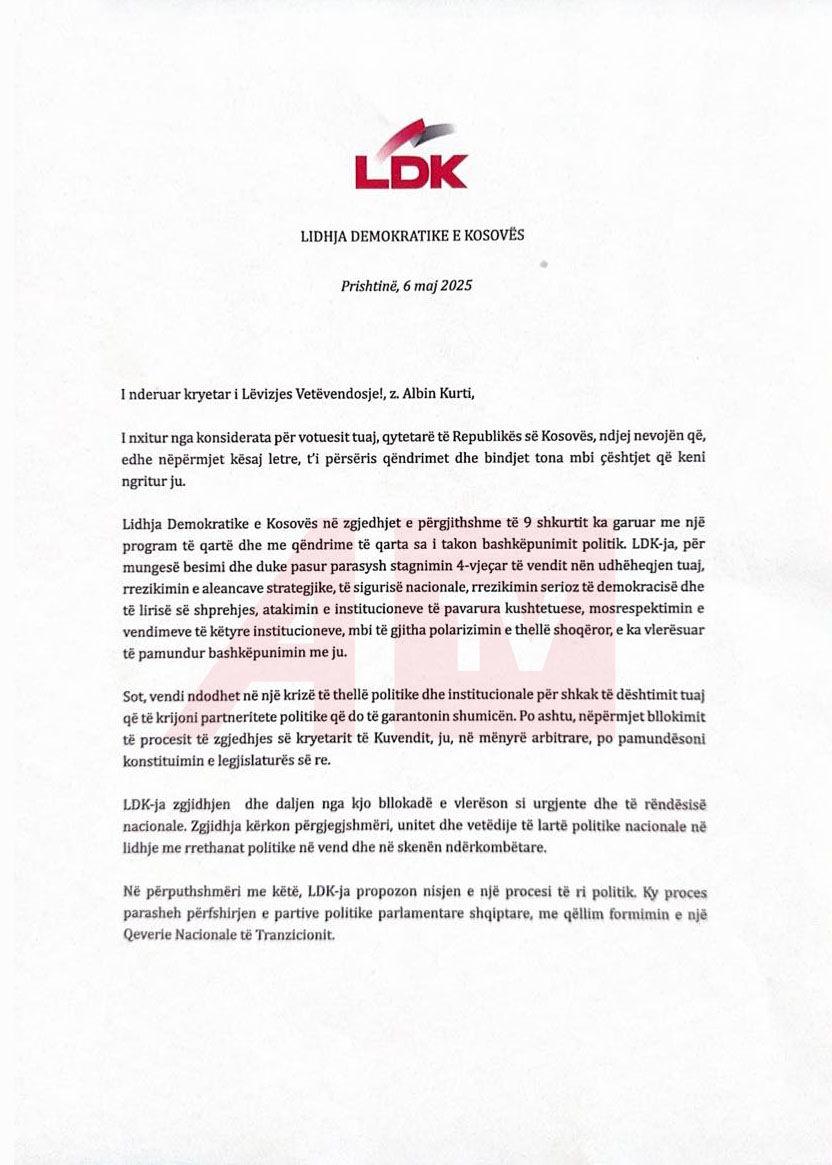 LDK

LIDHJA DEMOKRATIKE E KOSOVËS

Prishtinë, 6 maj 2025

I nderuar kryetar i Lëvizjes Vetëvendosje!, z. Albin Kurti,

I nxitur nga konsiderata për votuesit tuaj, qytetarë të Republikës së Kosovës, ndjej nevojën që, edhe nëpërmjet kësaj letre, t'i përsëris qëndrimet dhe bindjet tona mbi çështjet që keni ngritur ju.

Lidhja Demokratike e Kosovës në zgjedhjet e përgjithshme të 9 shkurtit ka garuar me një program të qartë dhe me qëndrime të qarta sa i takon bashkëpunimit politik. LDK-ja, për mungesë besimi dhe duke pasur parasysh stagnimin 4-vjeçar të vendit nën udhëheqjen tuaj, rrezikimin e aleancave strategjike, të sigurisë nacionale, rrezikimin serioz të demokracisë dhe të lirisë së shprehjes, atakimin e institucioneve të pavarura kushtetuese, mosrespektimin e vendimeve të këtyre institucioneve, mbi të gjitha polarizimin e thellë shoqëror, e ka vlerësuar të pamundur bashkëpunimin me ju.

Sot, vendi ndodhet në një krizë të thellë politike dhe institucionale për shkak të dështimit tuaj që të krijoni partneritete politike që do të garantonin shumicën. Po ashtu, nëpërmjet bllokimit të procesit të zgjedhjes së kryetarit të Kuvendit, ju, në mënyrë arbitrare, po pamundësoni konstituimin e legjislaturës së re.

LDK-ja zgjidhjen dhe daljen nga kjo bllokadë e vlerëson si urgjente dhe të rëndësisë nacionale. Zgjidhja kërkon përgjegjshmëri, unitet dhe vetëdije të lartë politike nacionale në lidhje me rrethanat politike në vend dhe në skenën ndërkombëtare.

Në përputhshmëri me këtë, LDK-ja propozon nisjen e një procesi të ri politik. Ky proces parasheh përfshirjen e partive politike parlamentare shqiptare, me qëllim formimin e një Qeverie Nacionale të Tranzicionit.